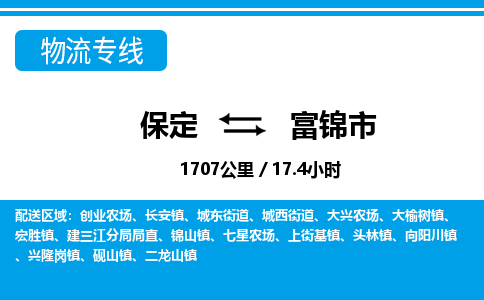 物流专线

保定 富锦市

1707公里 / 17.4小时

配送区域：创业农场、长安镇、城东街道、城西街道、大兴农场、大榆树镇、宏胜镇、建三江分局局直、锦山镇、七星农场、上街基镇、头林镇、向阳川镇、兴隆岗镇、砚山镇、二龙山镇